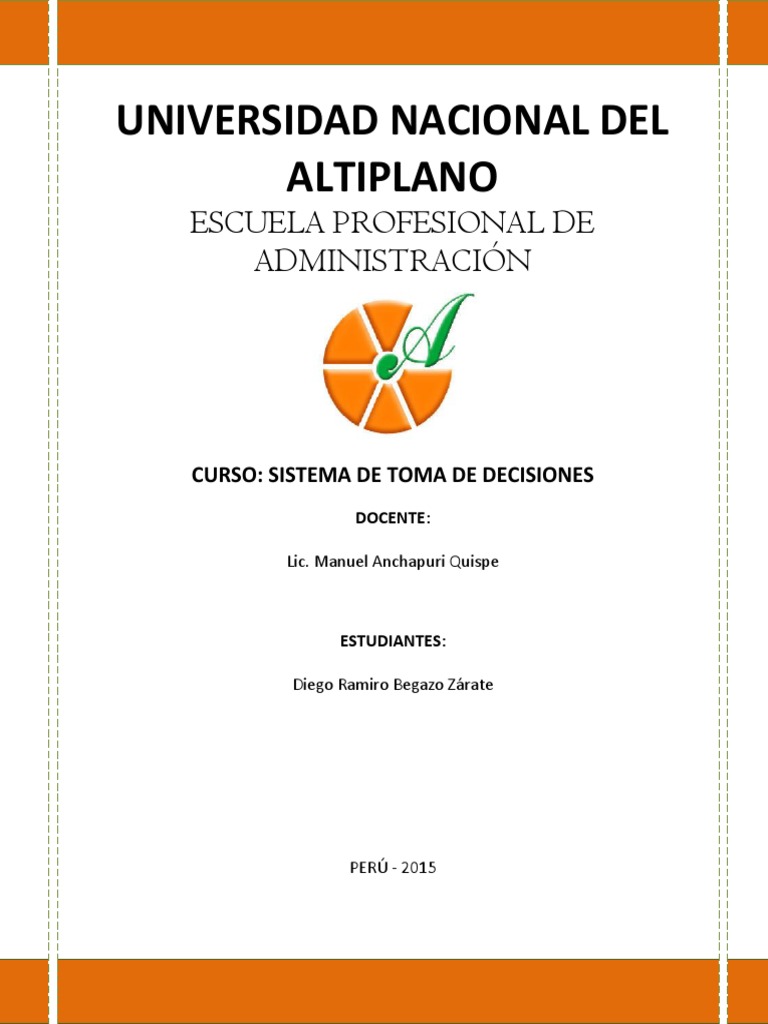 UNIVERSIDAD NACIONAL DEL ALTIPLANO

ESCUELA PROFESIONAL DE ADMINISTRACIÓN

A

CURSO: SISTEMA DE TOMA DE DECISIONES

DOCENTE:

Lic. Manuel Anchapuri Quispe

ESTUDIANTES:

Diego Ramiro Begazo Zárate

PERÚ - 2015